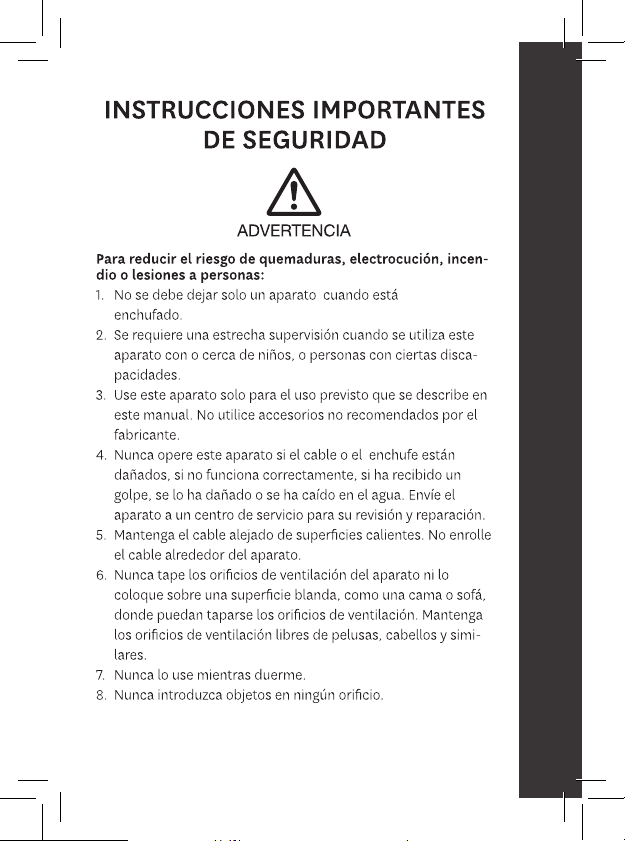 INSTRUCCIONES IMPORTANTES DE SEGURIDAD

ADVERTENCIA

Para reducir el riesgo de quemaduras, electrocución, incendio o lesiones a personas:
1. No se debe dejar solo un aparato cuando está enchufado.
2. Se requiere una estrecha supervisión cuando se utiliza este aparato con o cerca de niños, o personas con ciertas discapacidades.
3. Use este aparato solo para el uso previsto que se describe en este manual. No utilice accesorios no recomendados por el fabricante.
4. Nunca opere este aparato si el cable o el enchufe están dañados, si no funciona correctamente, si ha recibido un golpe, se lo ha dañado o se ha caído en el agua. Envíe el aparato a un centro de servicio para su revisión y reparación.
5. Mantenga el cable alejado de superficies calientes. No enrolle el cable alrededor del aparato.
6. Nunca tape los orificios de ventilación del aparato ni lo coloque sobre una superficie blanda, como una cama o sofá, donde puedan taparse los orificios de ventilación. Mantenga los orificios de ventilación libres de pelusas, cabellos y similares.
7. Nunca lo use mientras duerme.
8. Nunca introduzca objetos en ningún orificio.